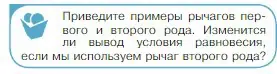 Приведите примеры рычагов первого и второго рода. Изменится ли вывод условия равновесия, если мы используем рычаг второго рода?